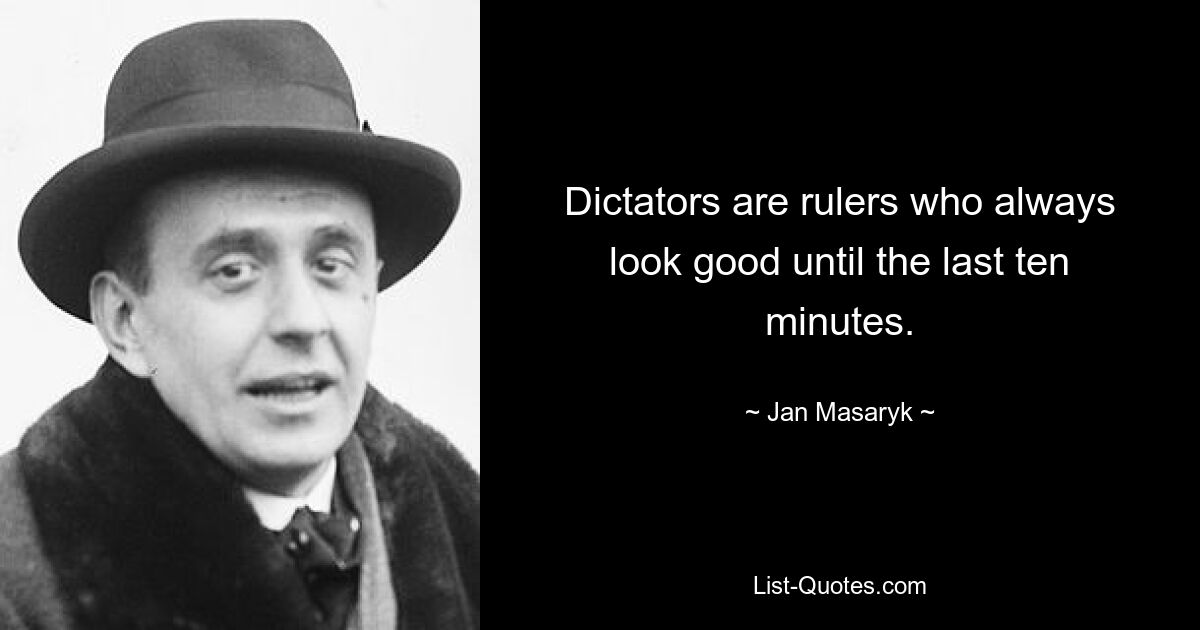 Dictators are rulers who always look good until the last ten minutes.

~ Jan Masaryk ~

List-Quotes.com